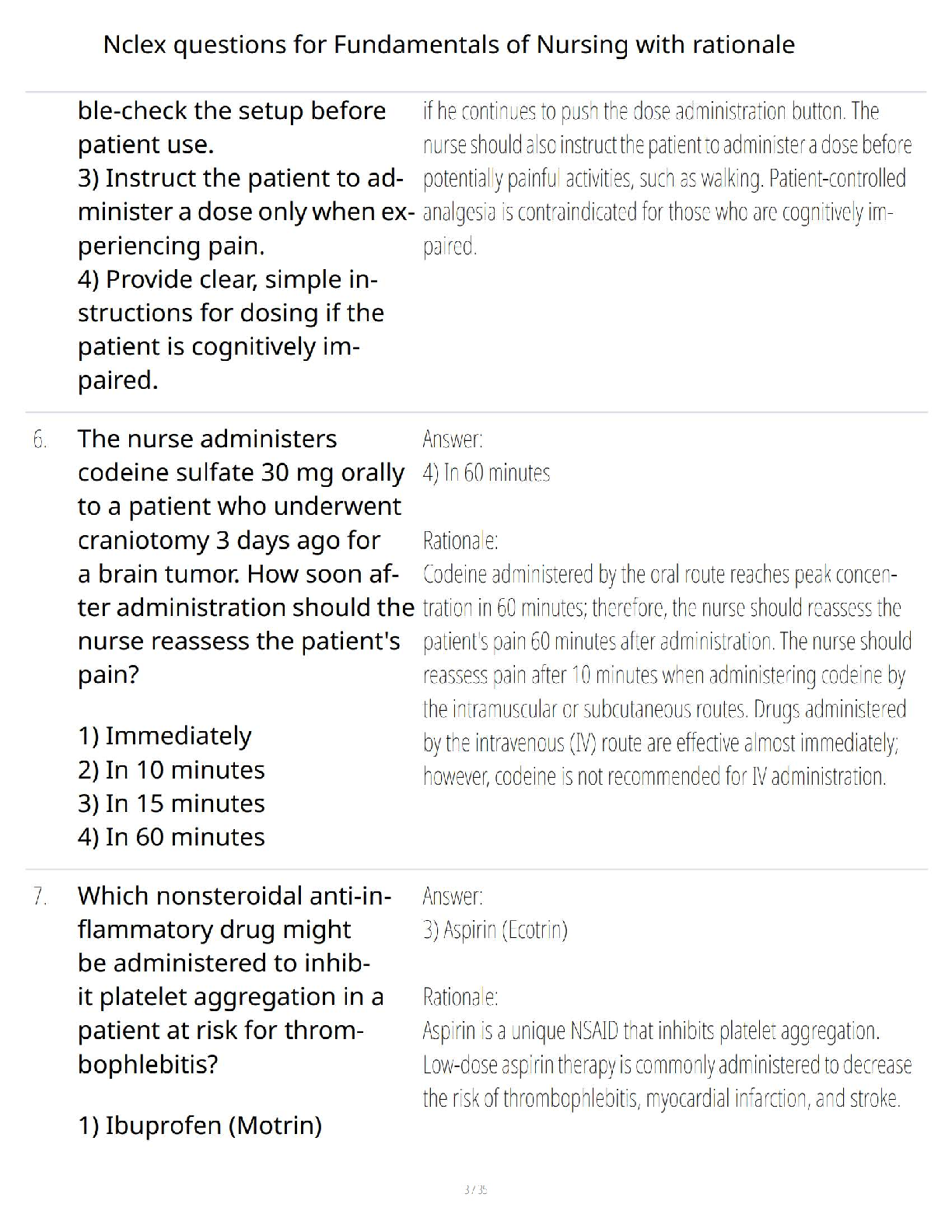 Nclex questions for Fundamentals of Nursing with rationale

ble-check the setup before patient use.
3) Instruct the patient to administer a dose only when experiencing pain.
4) Provide clear, simple instructions for dosing if the patient is cognitively impaired.

if he continues to push the dose administration button. The nurse should also instruct the patient to administer a dose before potentially painful activities, such as walking. Patient-controlled analgesia is contraindicated for those who are cognitively impaired.

6. The nurse administers codeine sulfate 30 mg orally to a patient who underwent craniotomy 3 days ago for a brain tumor. How soon after administration should the nurse reassess the patient's pain?

1) Immediately
2) In 10 minutes
3) In 15 minutes
4) In 60 minutes

Answer:
4) In 60 minutes

Rationale:
Codeine administered by the oral route reaches peak concentration in 60 minutes; therefore, the nurse should reassess the patient's pain 60 minutes after administration. The nurse should reassess pain after 10 minutes when administering codeine by the intramuscular or subcutaneous routes. Drugs administered by the intravenous (IV) route are effective almost immediately; however, codeine is not recommended for IV administration.

7. Which nonsteroidal anti-inflammatory drug might be administered to inhibit platelet aggregation in a patient at risk for thrombophlebitis?

1) Ibuprofen (Motrin)

Answer:
3) Aspirin (Ecotrin)

Rationale:
Aspirin is a unique NSAID that inhibits platelet aggregation. Low-dose aspirin therapy is commonly administered to decrease the risk of thrombophlebitis, myocardial infarction, and stroke.

3 / 35